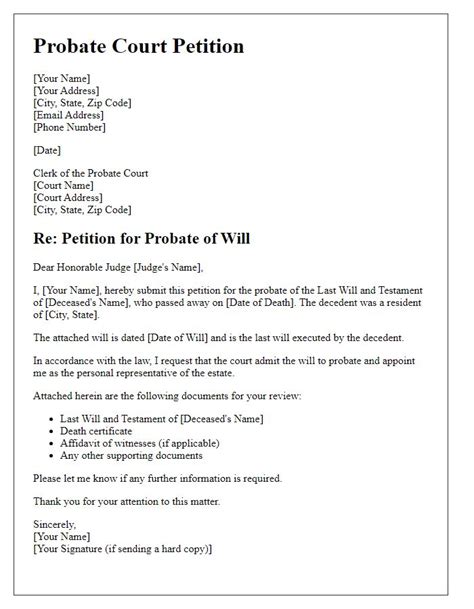 Probate Court Petition

[Your Name]
[Your Address]
[City, State, Zip Code]
[Email Address]
[Phone Number]

[Date]

Clerk of the Probate Court
[Court Name]
[Court Address]
[City, State, Zip Code]

Re: Petition for Probate of Will

Dear Honorable Judge [Judge's Name],

I, [Your Name], hereby submit this petition for the probate of the Last Will and Testament of [Deceased's Name], who passed away on [Date of Death]. The decedent was a resident of [City, State].

The attached will is dated [Date of Will] and is the last will executed by the decedent.

In accordance with the law, I request that the court admit the will to probate and appoint me as the personal representative of the estate.

Attached herein are the following documents for your review:

• Last Will and Testament of [Deceased's Name]
• Death certificate
• Affidavit of witnesses (if applicable)
• Any other supporting documents

Please let me know if any further information is required.

Thank you for your attention to this matter.

Sincerely,
[Your Name]
[Your Signature (if sending a hard copy)]